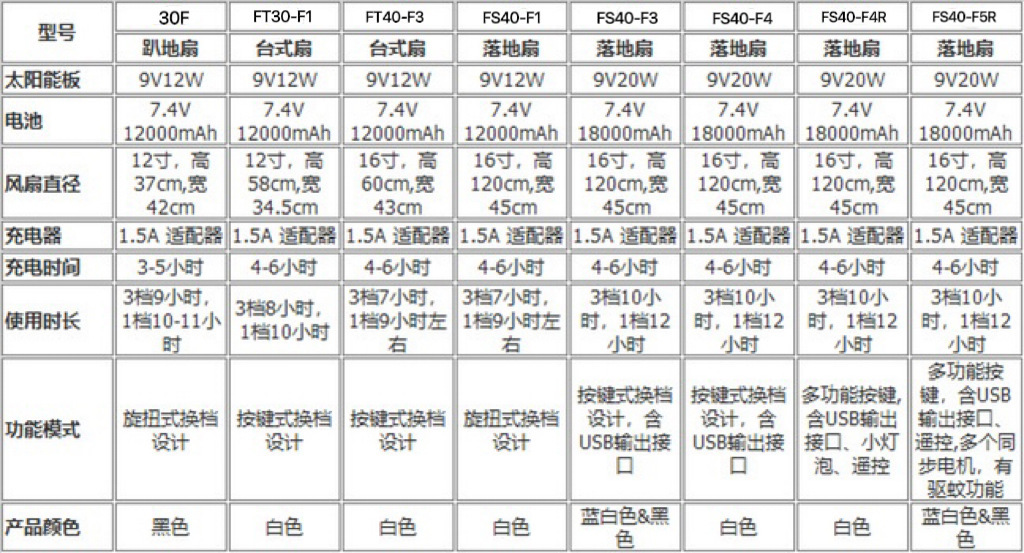 | 型号 | 30F | FT30-F1 | FT40-F3 | FS40-F1 | FS40-F3 | FS40-F4 | FS40-F4R | FS40-F5R |
|---|---|---|---|---|---|---|---|---|
| | 趴地扇 | 台式扇 | 台式扇 | 落地扇 | 落地扇 | 落地扇 | 落地扇 | 落地扇 |
| 太阳能板 | 9V12W | 9V12W | 9V12W | 9V12W | 9V20W | 9V20W | 9V20W | 9V20W |
| 电池 | 7.4V 12000mAh | 7.4V 12000mAh | 7.4V 12000mAh | 7.4V 12000mAh | 7.4V 18000mAh | 7.4V 18000mAh | 7.4V 18000mAh | 7.4V 18000mAh |
| 风扇直径 | 12寸，高37cm,宽42cm | 12寸，高58cm,宽34.5cm | 16寸，高60cm,宽43cm | 16寸，高120cm,宽45cm | 16寸，高120cm,宽45cm | 16寸，高120cm,宽45cm | 16寸，高120cm,宽45cm | 16寸，高120cm,宽45cm |
| 充电器 | 1.5A 适配器 | 1.5A 适配器 | 1.5A 适配器 | 1.5A 适配器 | 1.5A 适配器 | 1.5A 适配器 | 1.5A 适配器 | 1.5A 适配器 |
| 充电时间 | 3-5小时 | 4-6小时 | 4-6小时 | 4-6小时 | 4-6小时 | 4-6小时 | 4-6小时 | 4-6小时 |
| 使用时长 | 3档9小时，1档10-11小时 | 3档8小时，1档10小时 | 3档7小时，1档9小时左右 | 3档7小时，1档9小时左右 | 3档10小时，1档12小时 | 3档10小时，1档12小时 | 3档10小时，1档12小时 | 3档10小时，1档12小时 |
| 功能模式 | 旋扭式换档设计 | 按键式换档设计 | 按键式换档设计 | 旋扭式换档设计 | 按键式换档设计，含USB输出接口 | 按键式换档设计，含USB输出接口 | 多功能按键,含USB输出接口、小灯泡、遥控 | 多功能按键，含USB输出接口、遥控,多个同步电机，有驱蚊功能 |
| 产品颜色 | 黑色 | 白色 | 白色 | 白色 | 蓝白色&黑色 | 白色 | 白色 | 蓝白色&黑色 |